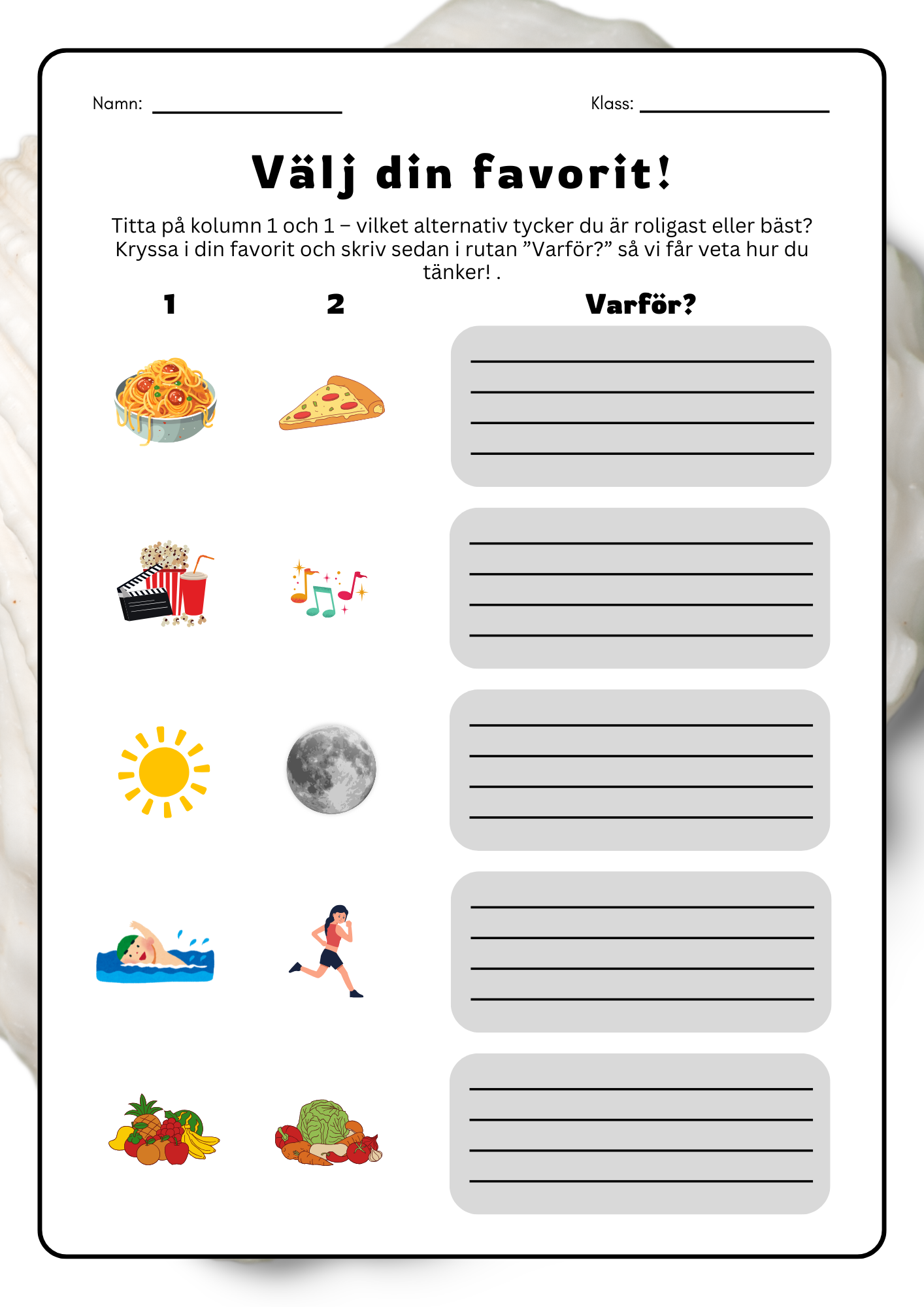 Namn: ____ Klass: ____

Välj din favorit!

Titta på kolumn 1 och 1 – vilket alternativ tycker du är roligast eller bäst? Kryssa i din favorit och skriv sedan i rutan "Varför?" så vi får veta hur du tänker! .

1 2 Varför?

____
____
____
____

____
____
____
____

____
____
____
____

____
____
____
____

____
____
____
____